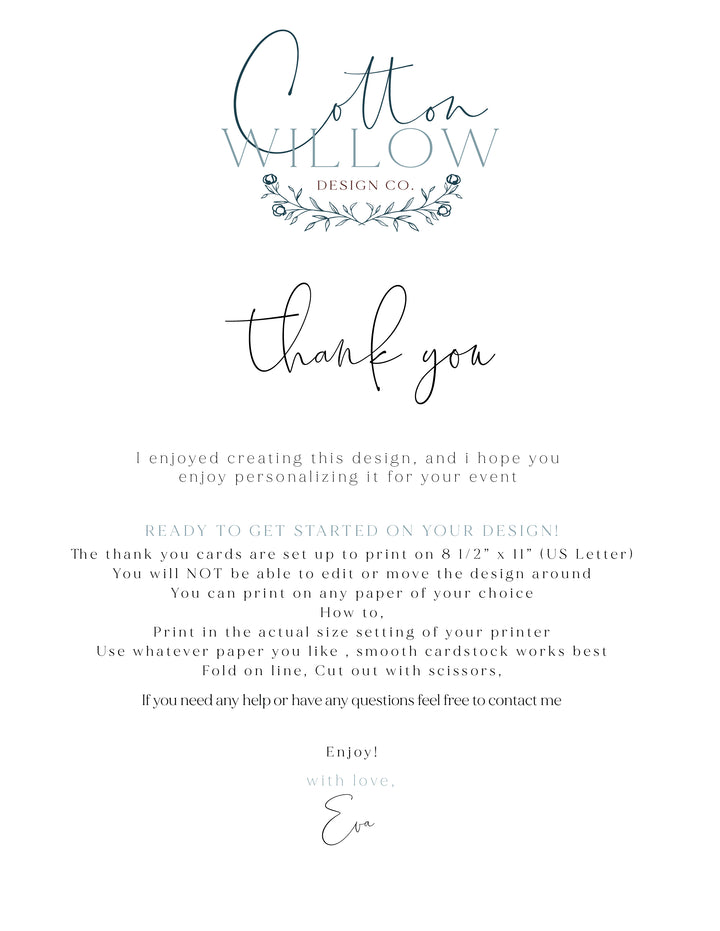 Cotton
WILLOW
DESIGN CO.

thank you

I enjoyed creating this design, and i hope you enjoy personalizing it for your event

READY TO GET STARTED ON YOUR DESIGN!
The thank you cards are set up to print on 8 1/2" x 11" (US Letter)
You will NOT be able to edit or move the design around
You can print on any paper of your choice
How to,
Print in the actual size setting of your printer
Use whatever paper you like , smooth cardstock works best
Fold on line, Cut out with scissors,

If you need any help or have any questions feel free to contact me

Enjoy!
with love,
Eva